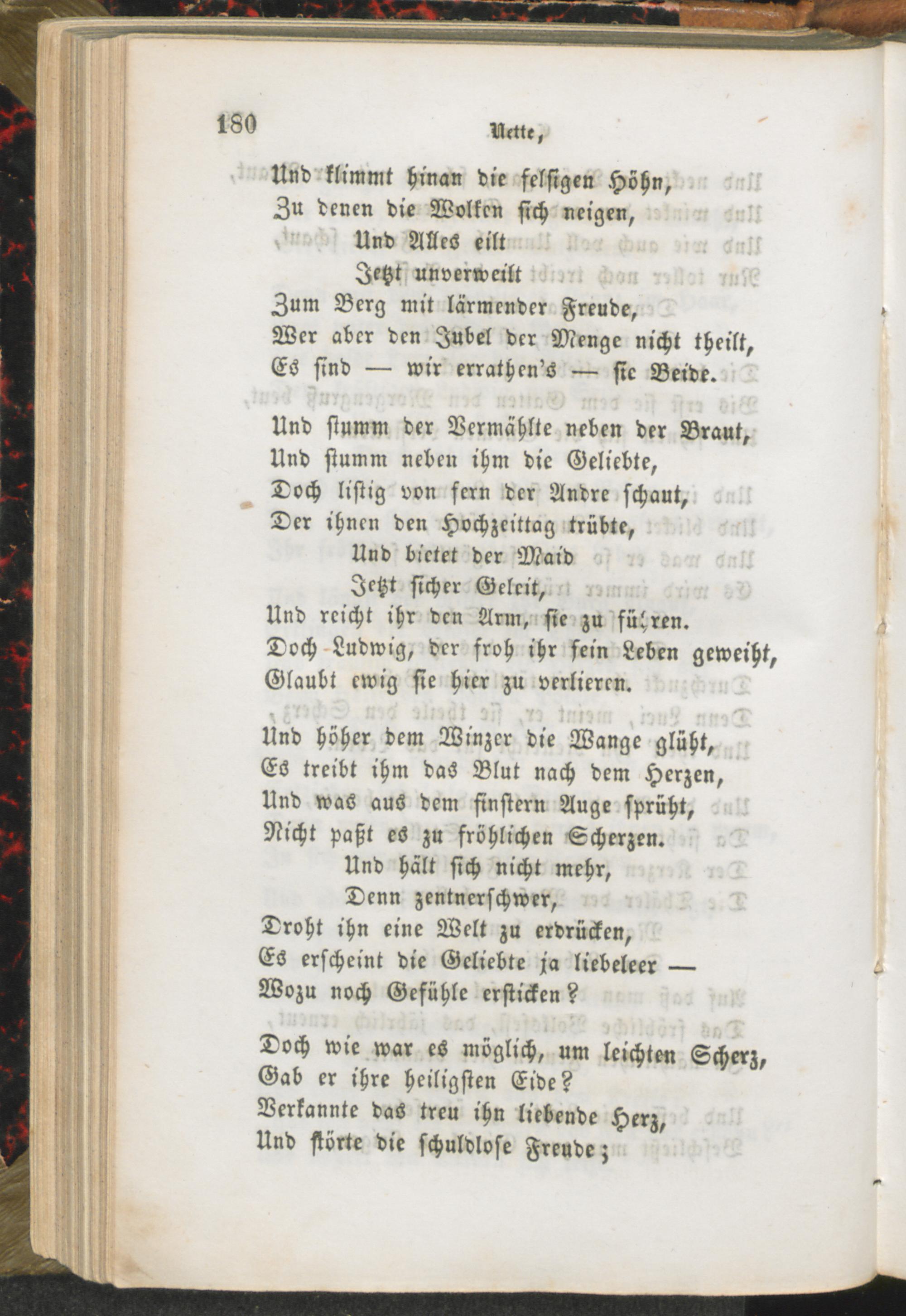 180 Nette,

Und klimmt hinan die felsigen Höhn,
Zu denen die Wolken sich neigen,
Und Alles eilt
Jetzt unverweilt
Zum Berg mit lärmender Freude,
Wer aber den Jubel der Menge nicht theilt,
Es sind — wir errathen's — sie Beide.

Und stumm der Vermählte neben der Braut,
Und stumm neben ihm die Geliebte,
Doch listig von fern der Andre schaut,
Der ihnen den Hochzeittag trübte,
Und bietet der Maid
Jetzt sicher Geleit,
Und reicht ihr den Arm, sie zu führen.
Doch Ludwig, der froh ihr sein Leben geweiht,
Glaubt ewig sie hier zu verlieren.

Und höher dem Winzer die Wange glüht,
Es treibt ihm das Blut nach dem Herzen,
Und was aus dem finstern Auge sprüht,
Nicht paßt es zu fröhlichen Scherzen.
Und hält sich nicht mehr,
Denn zentnerschwer,
Droht ihn eine Welt zu erdrücken,
Es erscheint die Geliebte ja liebeleer —
Wozu noch Gefühle ersticken?

Doch wie war es möglich, um leichten Scherz,
Gab er ihre heiligsten Eide?
Verkannte das treu ihn liebende Herz,
Und störte die schuldlose Freude;